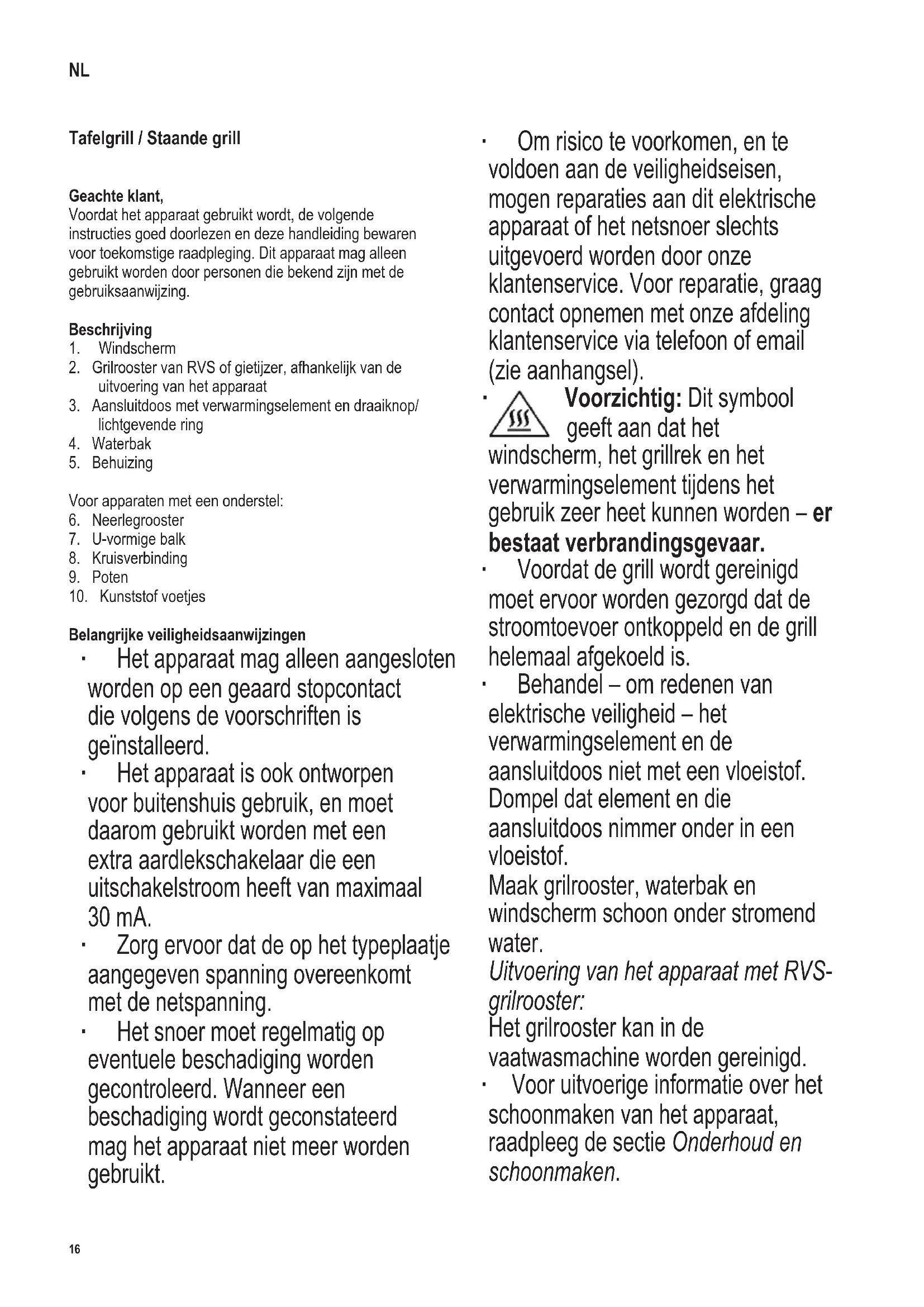 NL

Tafelgrill / Staande grill

Geachte klant,
Voordat het apparaat gebruikt wordt, de volgende instructies goed doorlezen en deze handleiding bewaren voor toekomstige raadpleging. Dit apparaat mag alleen gebruikt worden door personen die bekend zijn met de gebruiksaanwijzing.

Beschrijving
1. Windscherm
2. Grilrooster van RVS of gietijzer, afhankelijk van de uitvoering van het apparaat
3. Aansluitdoos met verwarmingselement en draaiknop/ lichtgevende ring
4. Waterbak
5. Behuizing

Voor apparaten met een onderstel:
6. Neerlegrooster
7. U-vormige balk
8. Kruisverbinding
9. Poten
10. Kunststof voetjes

Belangrijke veiligheidsaanwijzingen
· Het apparaat mag alleen aangesloten worden op een geaard stopcontact die volgens de voorschriften is geïnstalleerd.
· Het apparaat is ook ontworpen voor buitenshuis gebruik, en moet daarom gebruikt worden met een extra aardlekschakelaar die een uitschakelstroom heeft van maximaal 30 mA.
· Zorg ervoor dat de op het typeplaatje aangegeven spanning overeenkomt met de netspanning.
· Het snoer moet regelmatig op eventuele beschadiging worden gecontroleerd. Wanneer een beschadiging wordt geconstateerd mag het apparaat niet meer worden gebruikt.

· Om risico te voorkomen, en te voldoen aan de veiligheidseisen, mogen reparaties aan dit elektrische apparaat of het netsnoer slechts uitgevoerd worden door onze klantenservice. Voor reparatie, graag contact opnemen met onze afdeling klantenservice via telefoon of email (zie aanhangsel).
· Voorzichtig: Dit symbool geeft aan dat het windscherm, het grillrek en het verwarmingselement tijdens het gebruik zeer heet kunnen worden – er bestaat verbrandingsgevaar.
· Voordat de grill wordt gereinigd moet ervoor worden gezorgd dat de stroomtoevoer ontkoppeld en de grill helemaal afgekoeld is.
· Behandel – om redenen van elektrische veiligheid – het verwarmingselement en de aansluitdoos niet met een vloeistof. Dompel dat element en die aansluitdoos nimmer onder in een vloeistof.
Maak grilrooster, waterbak en windscherm schoon onder stromend water.
Uitvoering van het apparaat met RVS-grilrooster:
Het grilrooster kan in de vaatwasmachine worden gereinigd.
· Voor uitvoerige informatie over het schoonmaken van het apparaat, raadpleeg de sectie Onderhoud en schoonmaken.

16